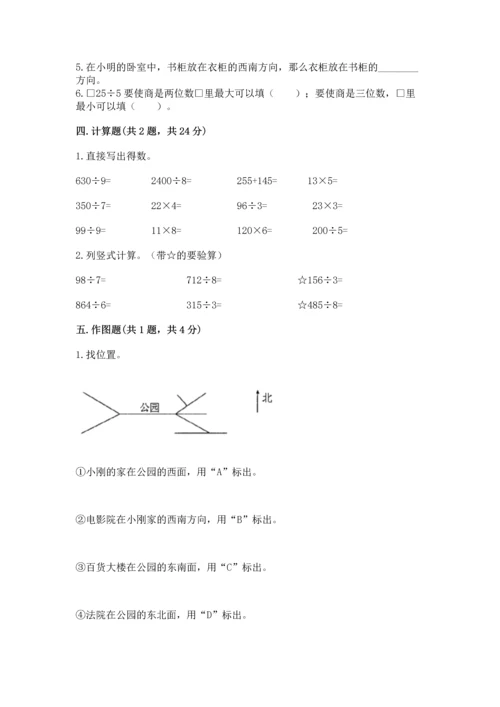 5. 在小明的卧室中，书柜放在衣柜的西南方向，那么衣柜放在书柜的________方向。

6. □25÷5 要使商是两位数□里最大可以填（　　）；要使商是三位数，□里最小可以填（　　）。

四. 计算题（共 2 题，共 24 分）

1. 直接写出得数。

630÷9=　　2400÷8=　　255+145=　　13×5=

350÷7=　　22×4=　　96÷3=　　23×3=

99÷9=　　11×8=　　120×6=　　200÷5=

2. 列竖式计算。（带☆的要验算）

98÷7=　　712÷8=　　☆156÷3=

864÷6=　　315÷3=　　☆485÷8=

五. 作图题（共 1 题，共 4 分）

1. 找位置。

公园

北

①小刚的家在公园的西面，用“A”标出。

②电影院在小刚家的西南方向，用“B”标出。

③百货大楼在公园的东南面，用“C”标出。

④法院在公园的东北面，用“D”标出。